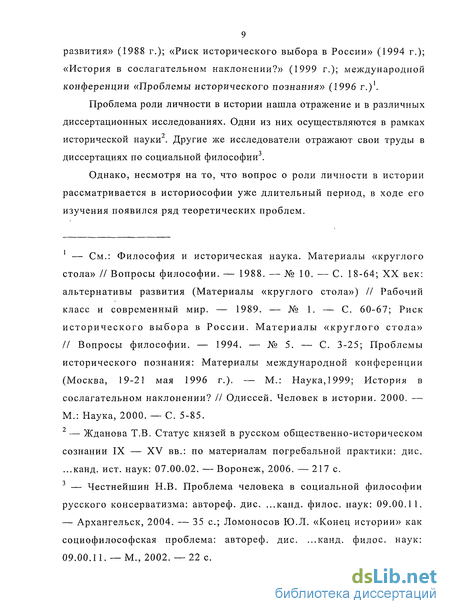 9

развития» (1988 г.); «Риск исторического выбора в России» (1994 г.); «История в сослагательном наклонении?» (1999 г.); международной конференции «Проблемы исторического познания» (1996 г.)$^1$.

Проблема роли личности в истории нашла отражение и в различных диссертационных исследованиях. Одни из них осуществляются в рамках исторической науки$^2$. Другие же исследователи отражают свои труды в диссертациях по социальной философии$^3$.

Однако, несмотря на то, что вопрос о роли личности в истории рассматривается в историософии уже длительный период, в ходе его изучения появился ряд теоретических проблем.

$^1$ — См.: Философия и историческая наука. Материалы «круглого стола» // Вопросы философии. — 1988. — № 10. — С. 18-64; XX век: альтернативы развития (Материалы «круглого стола») // Рабочий класс и современный мир. — 1989. — № 1. — С. 60-67; Риск исторического выбора в России. Материалы «круглого стола» // Вопросы философии. — 1994. — № 5. — С. 3-25; Проблемы исторического познания: Материалы международной конференции (Москва, 19-21 мая 1996 г.). — М.: Наука,1999; История в сослагательном наклонении? // Одиссей. Человек в истории. 2000. — М.: Наука, 2000. — С. 5-85.

$^2$ — Жданова Т.В. Статус князей в русском общественно-историческом сознании IX — XV вв.: по материалам погребальной практики: дис. ...канд. ист. наук: 07.00.02. — Воронеж, 2006. — 217 с.

$^3$ — Честнейшин Н.В. Проблема человека в социальной философии русского консерватизма: автореф. дис. ...канд. филос. наук: 09.00.11. — Архангельск, 2004. — 35 с.; Ломоносов Ю.Л. «Конец истории» как социофилософская проблема: автореф. дис. ...канд. филос. наук: 09.00.11. — М., 2002. — 22 с.

dsLib.net
библиотека диссертаций